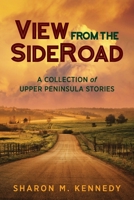 VIEW FROM THE SIDEROAD

A COLLECTION of UPPER PENINSULA STORIES

SHARON M. KENNEDY